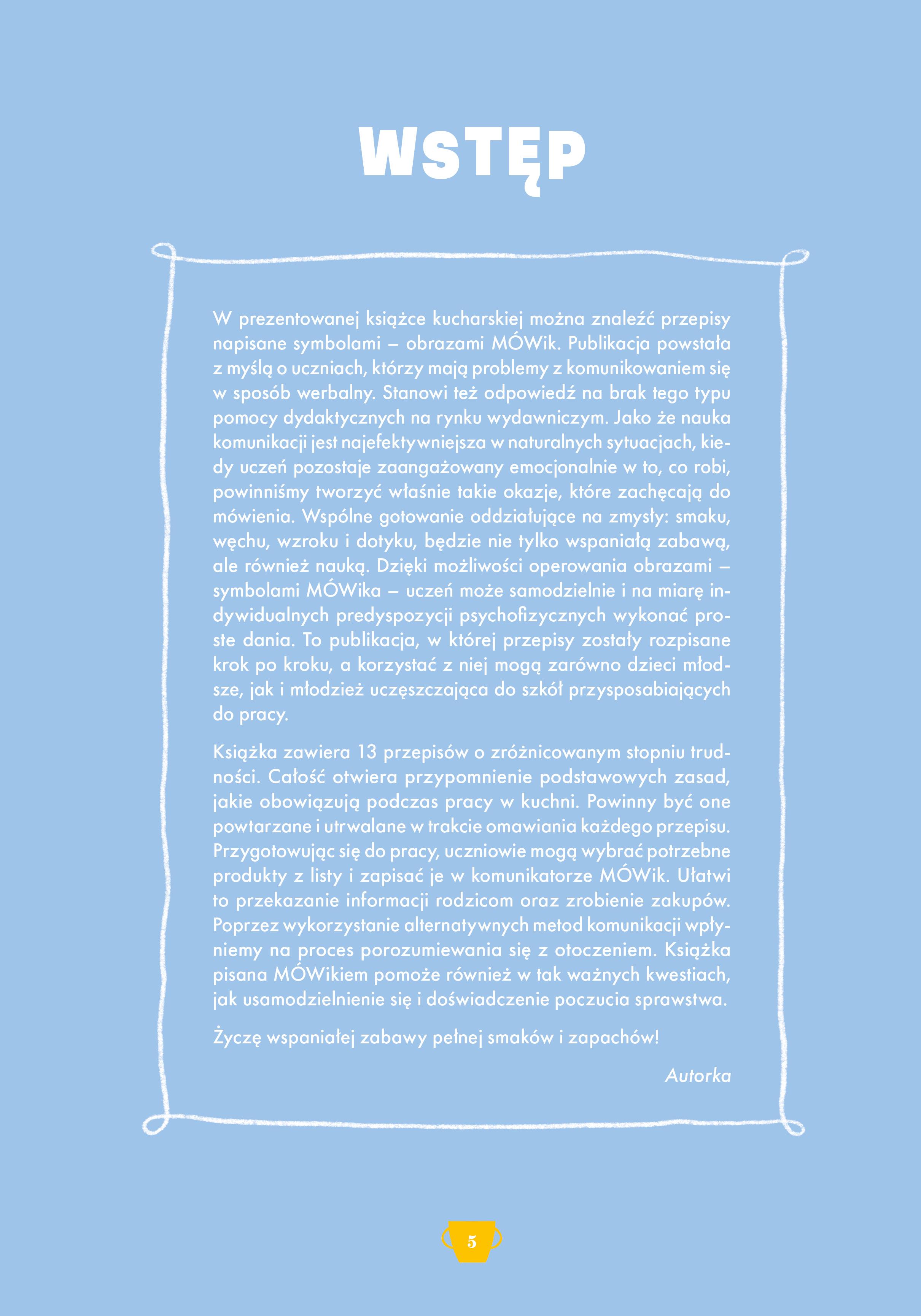 WSTĘP

W prezentowanej książce kucharskiej można znaleźć przepisy napisane symbolami – obrazami MÓWik. Publikacja powstała z myślą o uczniach, którzy mają problemy z komunikowaniem się w sposób werbalny. Stanowi też odpowiedź na brak tego typu pomocy dydaktycznych na rynku wydawniczym. Jako że nauka komunikacji jest najefektywniejsza w naturalnych sytuacjach, kiedy uczeń pozostaje zaangażowany emocjonalnie w to, co robi, powinniśmy tworzyć właśnie takie okazje, które zachęcają do mówienia. Wspólne gotowanie oddziałujące na zmysły: smaku, węchu, wzroku i dotyku, będzie nie tylko wspaniałą zabawą, ale również nauką. Dzięki możliwości operowania obrazami – symbolami MÓWika – uczeń może samodzielnie i na miarę indywidualnych predyspozycji psychofizycznych wykonać proste dania. To publikacja, w której przepisy zostały rozpisane krok po kroku, a korzystać z niej mogą zarówno dzieci młodsze, jak i młodzież uczęszczająca do szkół przysposabiających do pracy.

Książka zawiera 13 przepisów o zróżnicowanym stopniu trudności. Całość otwiera przypomnienie podstawowych zasad, jakie obowiązują podczas pracy w kuchni. Powinny być one powtarzane i utrwalane w trakcie omawiania każdego przepisu. Przygotowując się do pracy, uczniowie mogą wybrać potrzebne produkty z listy i zapisać je w komunikatorze MÓWik. Ułatwi to przekazanie informacji rodzicom oraz zrobienie zakupów. Poprzez wykorzystanie alternatywnych metod komunikacji wpłyniemy na proces porozumiewania się z otoczeniem. Książka pisana MÓWikiem pomoże również w tak ważnych kwestiach, jak usamodzielnienie się i doświadczenie poczucia sprawstwa.

Życzę wspaniałej zabawy pełnej smaków i zapachów!

Autorka

5